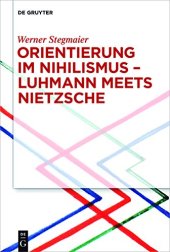 DE GRUYTER

Werner Stegmaier

ORIENTIERUNG IM NIHILISMUS – LUHMANN MEETS NIETZSCHE

DE G